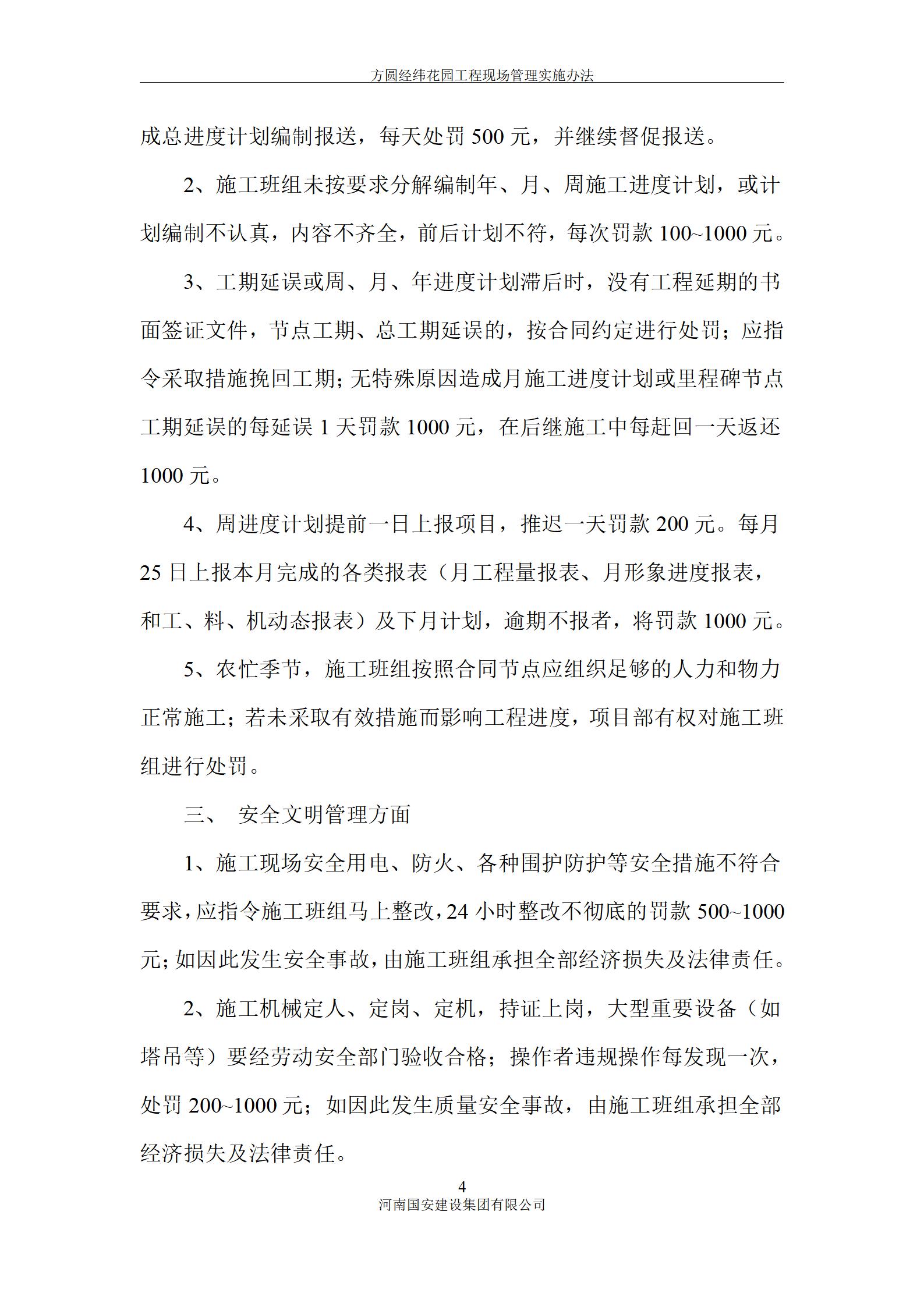 方圆经纬花园工程现场管理实施办法

成总进度计划编制报送，每天处罚 500 元，并继续督促报送。

2、施工班组未按要求分解编制年、月、周施工进度计划，或计划编制不认真，内容不齐全，前后计划不符，每次罚款 100~1000 元。

3、工期延误或周、月、年进度计划滞后时，没有工程延期的书面签证文件，节点工期、总工期延误的，按合同约定进行处罚；应指令采取措施挽回工期；无特殊原因造成月施工进度计划或里程碑节点工期延误的每延误 1 天罚款 1000 元，在后继施工中每赶回一天返还 1000 元。

4、周进度计划提前一日上报项目，推迟一天罚款 200 元。每月 25 日上报本月完成的各类报表（月工程量报表、月形象进度报表，和工、料、机动态报表）及下月计划，逾期不报者，将罚款 1000 元。

5、农忙季节，施工班组按照合同节点应组织足够的人力和物力正常施工；若未采取有效措施而影响工程进度，项目部有权对施工班组进行处罚。

三、 安全文明管理方面

1、施工现场安全用电、防火、各种围护防护等安全措施不符合要求，应指令施工班组马上整改，24 小时整改不彻底的罚款 500~1000 元；如因此发生安全事故，由施工班组承担全部经济损失及法律责任。

2、施工机械定人、定岗、定机，持证上岗，大型重要设备（如塔吊等）要经劳动安全部门验收合格；操作者违规操作每发现一次，处罚 200~1000 元；如因此发生质量安全事故，由施工班组承担全部经济损失及法律责任。

4
河南国安建设集团有限公司